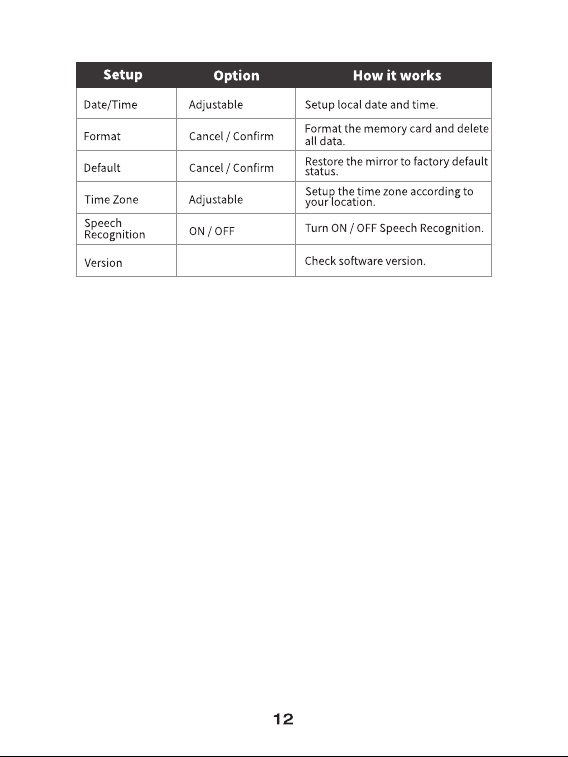 | Setup | Option | How it works |
|---|---|---|
| Date/Time | Adjustable | Setup local date and time. |
| Format | Cancel / Confirm | Format the memory card and delete all data. |
| Default | Cancel / Confirm | Restore the mirror to factory default status. |
| Time Zone | Adjustable | Setup the time zone according to your location. |
| Speech Recognition | ON / OFF | Turn ON / OFF Speech Recognition. |
| Version | | Check software version. |

12